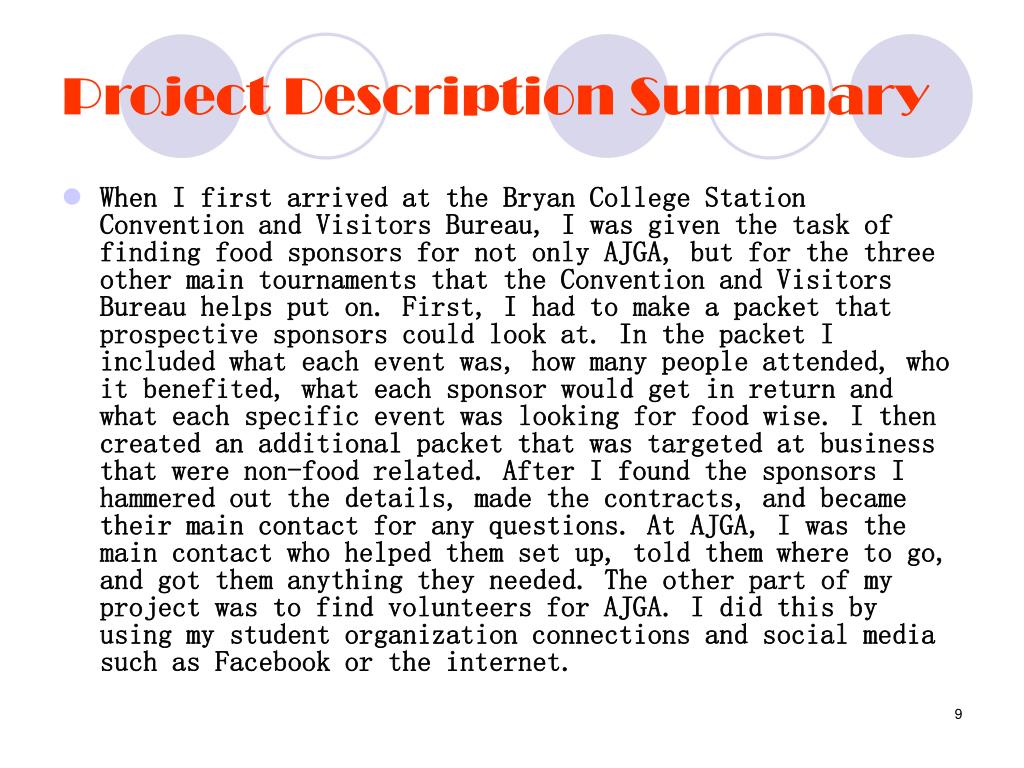 Project Description Summary

When I first arrived at the Bryan College Station Convention and Visitors Bureau, I was given the task of finding food sponsors for not only AJGA, but for the three other main tournaments that the Convention and Visitors Bureau helps put on. First, I had to make a packet that prospective sponsors could look at. In the packet I included what each event was, how many people attended, who it benefited, what each sponsor would get in return and what each specific event was looking for food wise. I then created an additional packet that was targeted at business that were non-food related. After I found the sponsors I hammered out the details, made the contracts, and became their main contact for any questions. At AJGA, I was the main contact who helped them set up, told them where to go, and got them anything they needed. The other part of my project was to find volunteers for AJGA. I did this by using my student organization connections and social media such as Facebook or the internet.

9